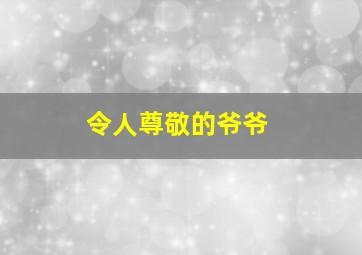 令人尊敬的爷爷